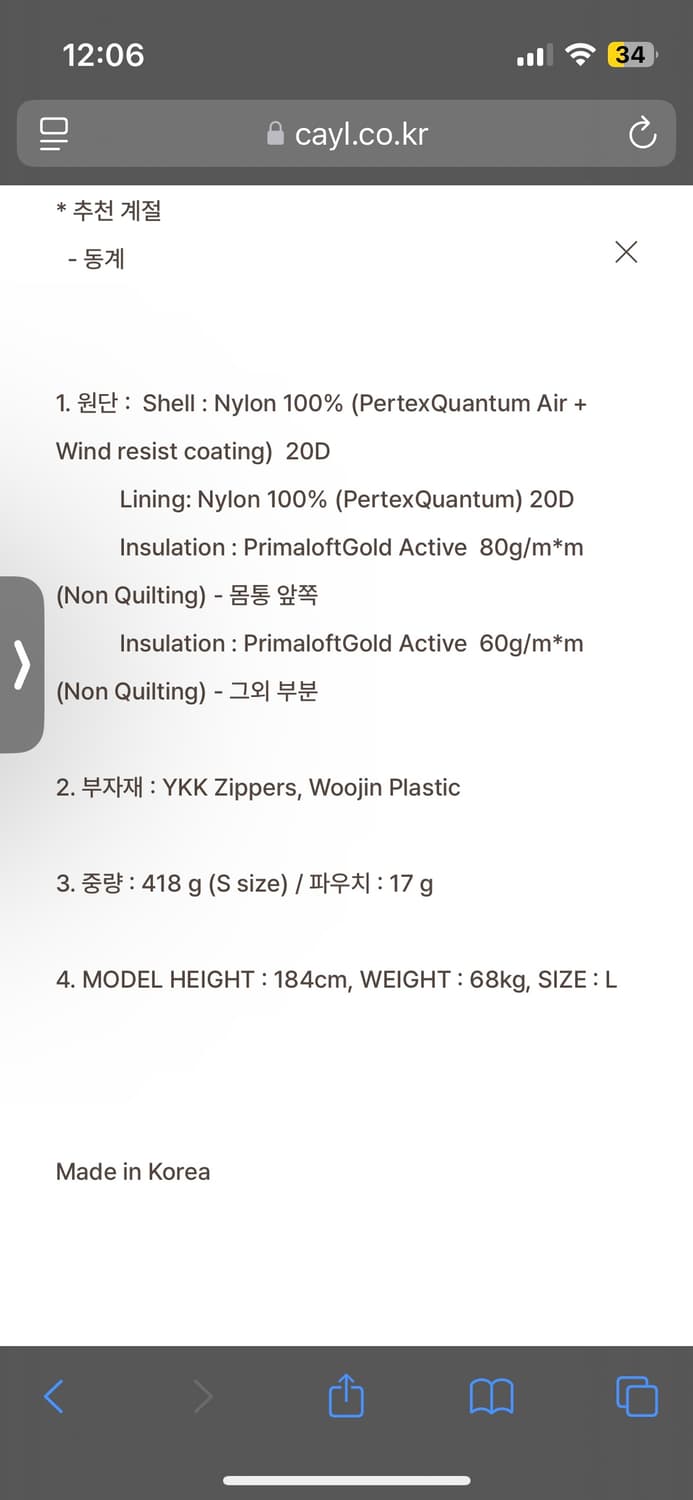 12:06

34

cayl.co.kr

* 추천 계절
- 동계

1. 원단 : Shell : Nylon 100% (PertexQuantum Air + Wind resist coating) 20D
Lining: Nylon 100% (PertexQuantum) 20D
Insulation : PrimaloftGold Active 80g/m*m (Non Quilting) - 몸통 앞쪽
Insulation : PrimaloftGold Active 60g/m*m (Non Quilting) - 그외 부분

2. 부자재 : YKK Zippers, Woojin Plastic

3. 중량 : 418 g (S size) / 파우치 : 17 g

4. MODEL HEIGHT : 184cm, WEIGHT : 68kg, SIZE : L

Made in Korea